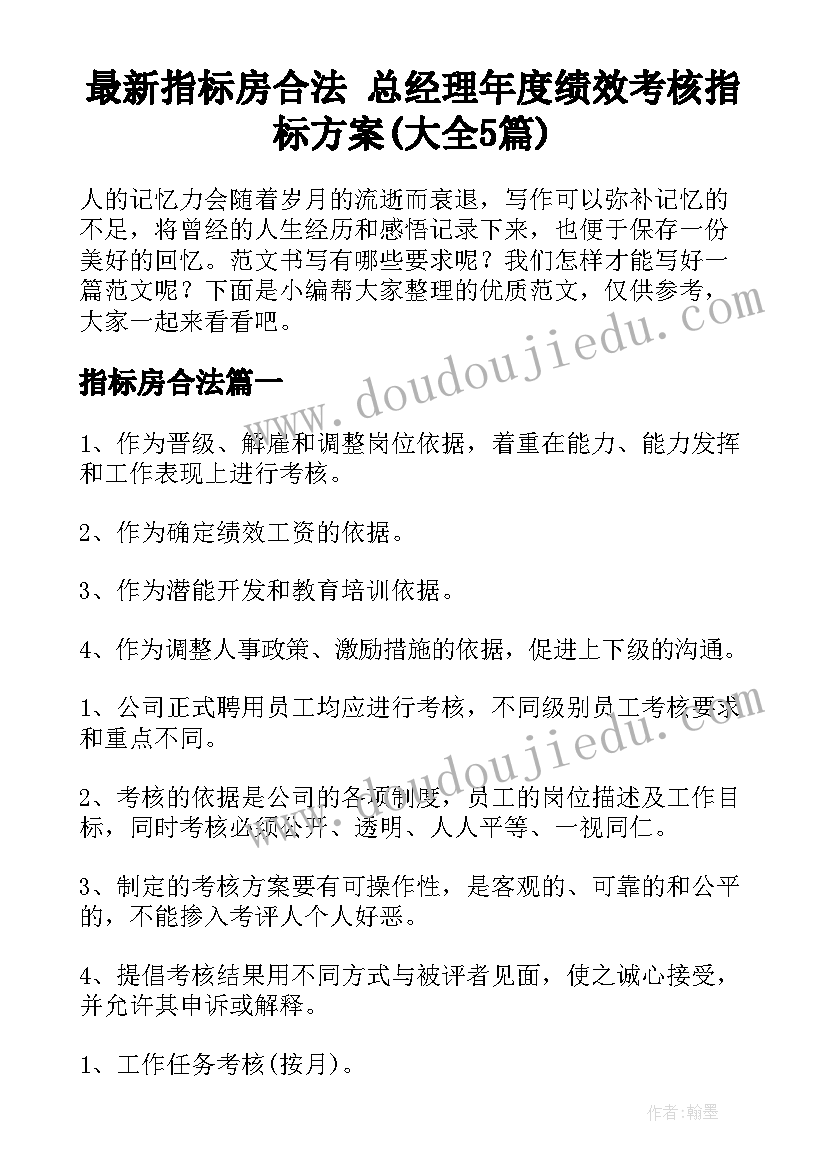 最新指标房合法 总经理年度绩效考核指标方案(大全5篇)

人的记忆力会随着岁月的流逝而衰退，写作可以弥补记忆的不足，将曾经的人生经历和感悟记录下来，也便于保存一份美好的回忆。范文书写有哪些要求呢？我们怎样才能写好一篇范文呢？下面是小编帮大家整理的优质范文，仅供参考，大家一起来看看吧。

www.doudoujiedu.com

指标房合法篇一

1、作为晋级、解雇和调整岗位依据，着重在能力、能力发挥和工作表现上进行考核。

2、作为确定绩效工资的依据。

3、作为潜能开发和教育培训依据。

4、作为调整人事政策、激励措施的依据，促进上下级的沟通。

1、公司正式聘用员工均应进行考核，不同级别员工考核要求和重点不同。

www.doudoujiedu.com

2、考核的依据是公司的各项制度，员工的岗位描述及工作目标，同时考核必须公开、透明、人人平等、一视同仁。

3、制定的考核方案要有可操作性，是客观的、可靠的和公平的，不能掺入考评人个人好恶。

4、提倡考核结果用不同方式与被评者见面，使之诚心接受，并允许其申诉或解释。

1、工作任务考核(按月)。

作者:翰墨